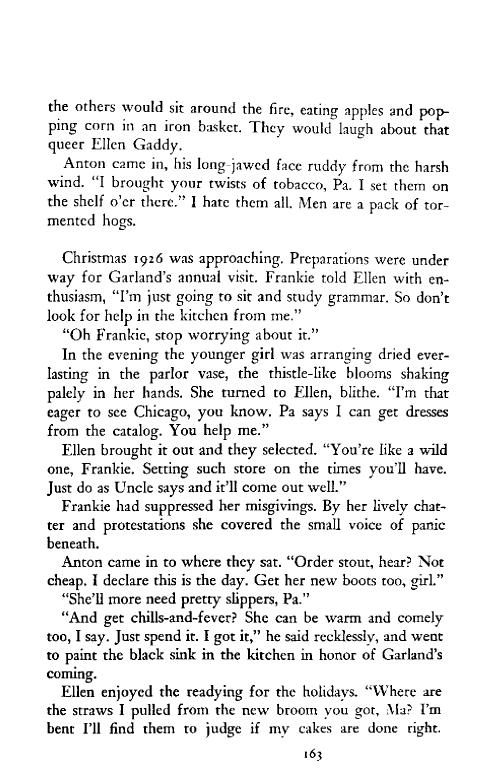 the others would sit around the fire, eating apples and popping corn in an iron basket. They would laugh about that queer Ellen Gaddy.

Anton came in, his long-jawed face ruddy from the harsh wind. "I brought your twists of tobacco, Pa. I set them on the shelf o'er there." I hate them all. Men are a pack of tormented hogs.

Christmas 1926 was approaching. Preparations were under way for Garland's annual visit. Frankie told Ellen with enthusiasm, "I'm just going to sit and study grammar. So don't look for help in the kitchen from me."

"Oh Frankie, stop worrying about it."

In the evening the younger girl was arranging dried everlasting in the parlor vase, the thistle-like blooms shaking palely in her hands. She turned to Ellen, blithe. "I'm that eager to see Chicago, you know. Pa says I can get dresses from the catalog. You help me."

Ellen brought it out and they selected. "You're like a wild one, Frankie. Setting such store on the times you'll have. Just do as Uncle says and it'll come out well."

Frankie had suppressed her misgivings. By her lively chatter and protestations she covered the small voice of panic beneath.

Anton came in to where they sat. "Order stout, hear? Not cheap. I declare this is the day. Get her new boots too, girl."

"She'll more need pretty slippers, Pa."

"And get chills-and-fever? She can be warm and comely too, I say. Just spend it. I got it," he said recklessly, and went to paint the black sink in the kitchen in honor of Garland's coming.

Ellen enjoyed the readying for the holidays. "Where are the straws I pulled from the new broom you got, Ma? I'm bent I'll find them to judge if my cakes are done right.

163